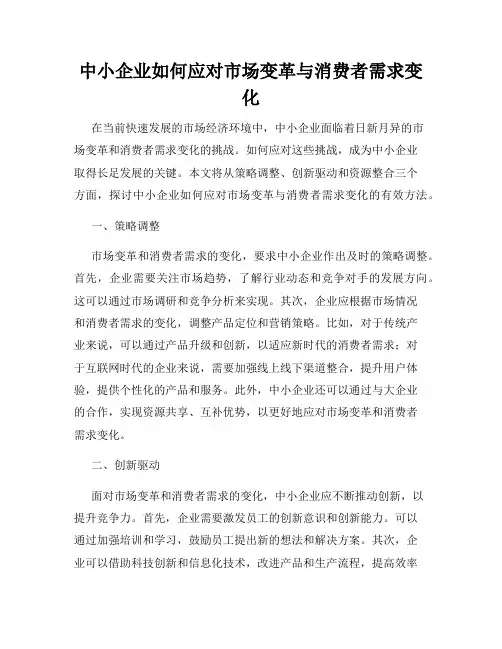 中小企业如何应对市场变革与消费者需求变化

在当前快速发展的市场经济环境中，中小企业面临着日新月异的市场变革和消费者需求变化的挑战。如何应对这些挑战，成为中小企业取得长足发展的关键。本文将从策略调整、创新驱动和资源整合三个方面，探讨中小企业如何应对市场变革与消费者需求变化的有效方法。

一、策略调整

市场变革和消费者需求的变化，要求中小企业作出及时的策略调整。首先，企业需要关注市场趋势，了解行业动态和竞争对手的发展方向。这可以通过市场调研和竞争分析来实现。其次，企业应根据市场情况和消费者需求的变化，调整产品定位和营销策略。比如，对于传统产业来说，可以通过产品升级和创新，以适应新时代的消费者需求；对于互联网时代的企业来说，需要加强线上线下渠道整合，提升用户体验，提供个性化的产品和服务。此外，中小企业还可以通过与大企业的合作，实现资源共享、互补优势，以更好地应对市场变革和消费者需求变化。

二、创新驱动

面对市场变革和消费者需求的变化，中小企业应不断推动创新，以提升竞争力。首先，企业需要激发员工的创新意识和创新能力。可以通过加强培训和学习，鼓励员工提出新的想法和解决方案。其次，企业可以借助科技创新和信息化技术，改进产品和生产流程，提高效率